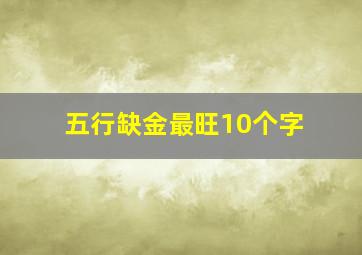 五行缺金最旺10个字